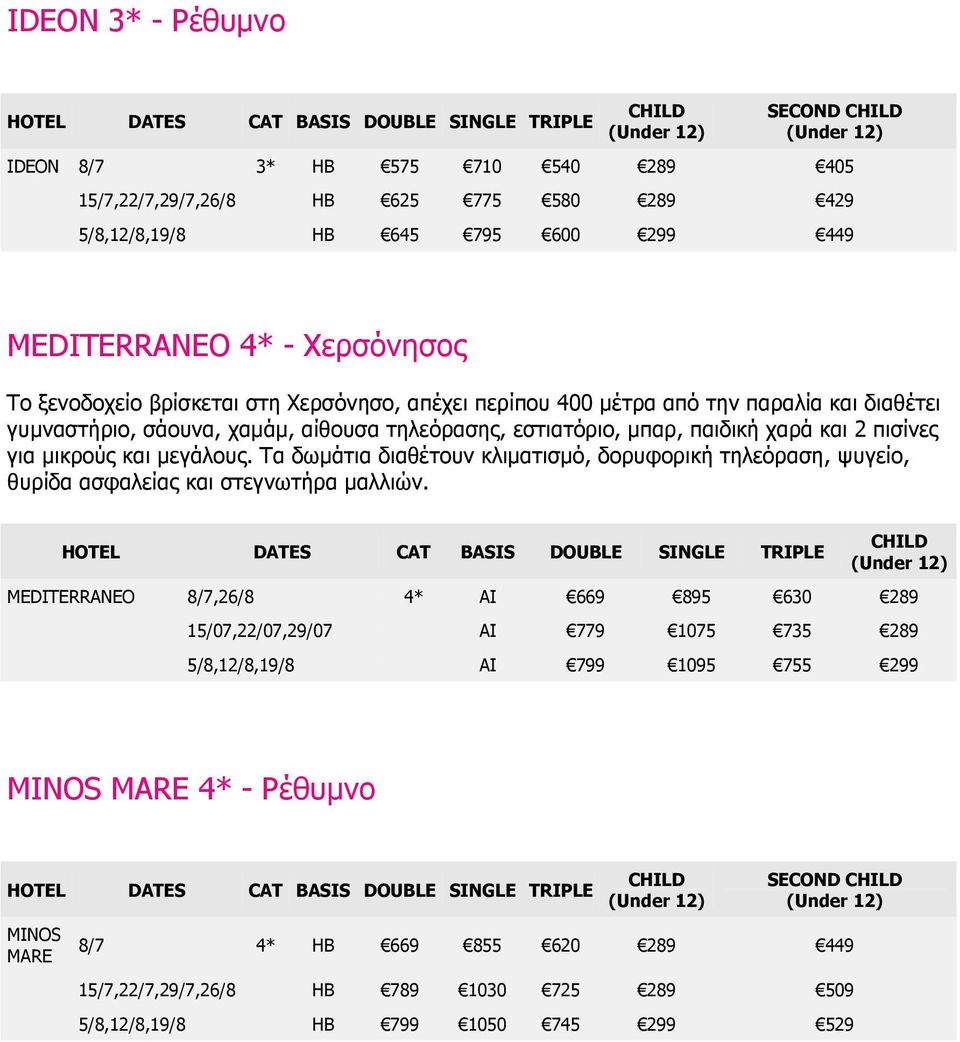 IDEON 3* - Ρέθυμνο

| HOTEL | DATES | CAT | BASIS | DOUBLE | SINGLE | TRIPLE | CHILD (Under 12) | SECOND CHILD (Under 12) |
|---|---|---|---|---|---|---|---|---|
| IDEON | 8/7 | 3* | HB | €575 | €710 | €540 | €289 | €405 |
| | 15/7,22/7,29/7,26/8 | | HB | €625 | €775 | €580 | €289 | €429 |
| | 5/8,12/8,19/8 | | HB | €645 | €795 | €600 | €299 | €449 |

MEDITERRANEO 4* - Χερσόνησος

Το ξενοδοχείο βρίσκεται στη Χερσόνησο, απέχει περίπου 400 μέτρα από την παραλία και διαθέτει γυμναστήριο, σάουνα, χαμάμ, αίθουσα τηλεόρασης, εστιατόριο, μπαρ, παιδική χαρά και 2 πισίνες για μικρούς και μεγάλους. Τα δωμάτια διαθέτουν κλιματισμό, δορυφορική τηλεόραση, ψυγείο, θυρίδα ασφαλείας και στεγνωτήρα μαλλιών.

| HOTEL | DATES | CAT | BASIS | DOUBLE | SINGLE | TRIPLE | CHILD (Under 12) |
|---|---|---|---|---|---|---|---|
| MEDITERRANEO | 8/7,26/8 | 4* | AI | €669 | €895 | €630 | €289 |
| | 15/07,22/07,29/07 | | AI | €779 | €1075 | €735 | €289 |
| | 5/8,12/8,19/8 | | AI | €799 | €1095 | €755 | €299 |

MINOS MARE 4* - Ρέθυμνο

| HOTEL | DATES | CAT | BASIS | DOUBLE | SINGLE | TRIPLE | CHILD (Under 12) | SECOND CHILD (Under 12) |
|---|---|---|---|---|---|---|---|---|
| MINOS MARE | 8/7 | 4* | HB | €669 | €855 | €620 | €289 | €449 |
| | 15/7,22/7,29/7,26/8 | | HB | €789 | €1030 | €725 | €289 | €509 |
| | 5/8,12/8,19/8 | | HB | €799 | €1050 | €745 | €299 | €529 |